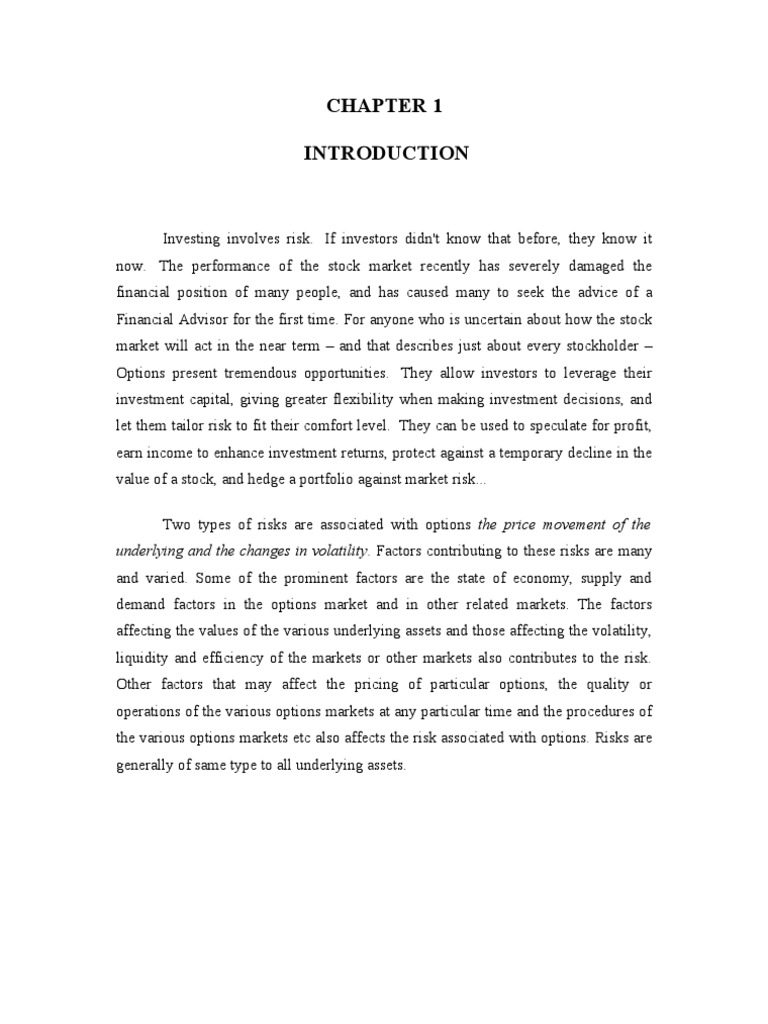 CHAPTER 1

INTRODUCTION

Investing involves risk. If investors didn't know that before, they know it now. The performance of the stock market recently has severely damaged the financial position of many people, and has caused many to seek the advice of a Financial Advisor for the first time. For anyone who is uncertain about how the stock market will act in the near term – and that describes just about every stockholder – Options present tremendous opportunities. They allow investors to leverage their investment capital, giving greater flexibility when making investment decisions, and let them tailor risk to fit their comfort level. They can be used to speculate for profit, earn income to enhance investment returns, protect against a temporary decline in the value of a stock, and hedge a portfolio against market risk...

Two types of risks are associated with options the price movement of the underlying and the changes in volatility. Factors contributing to these risks are many and varied. Some of the prominent factors are the state of economy, supply and demand factors in the options market and in other related markets. The factors affecting the values of the various underlying assets and those affecting the volatility, liquidity and efficiency of the markets or other markets also contributes to the risk. Other factors that may affect the pricing of particular options, the quality or operations of the various options markets at any particular time and the procedures of the various options markets etc also affects the risk associated with options. Risks are generally of same type to all underlying assets.